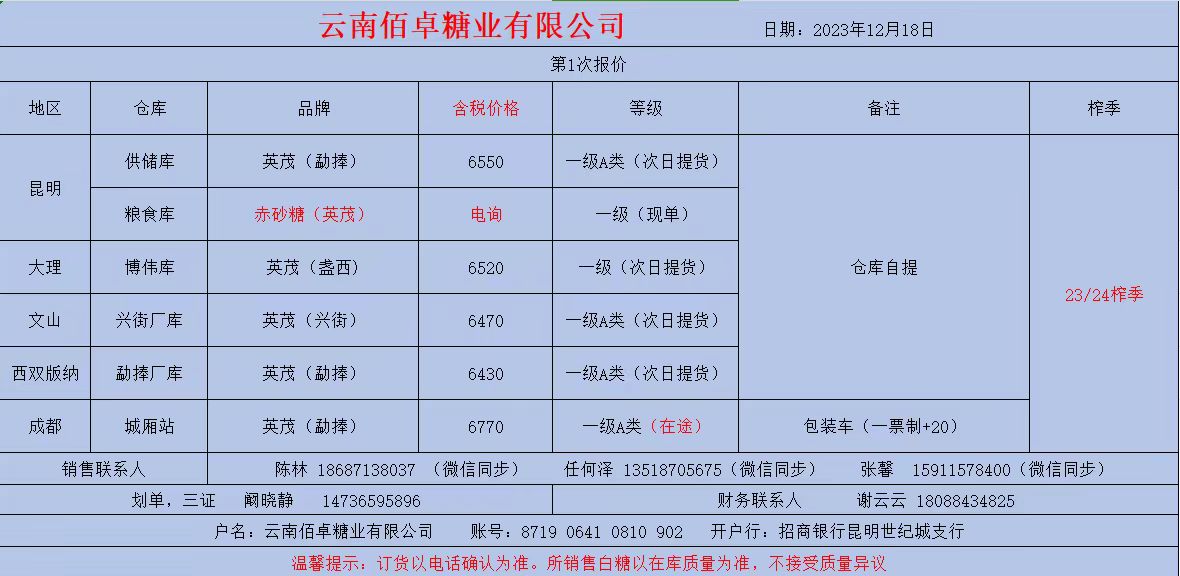 云南佰卓糖业有限公司　日期：2023年12月18日

第1次报价

| 地区 | 仓库 | 品牌 | 含税价格 | 等级 | 备注 | 榨季 |
|---|---|---|---|---|---|---|
| 昆明 | 供储库 | 英茂（勐捧） | 6550 | 一级A类（次日提货） | 仓库自提 | 23/24榨季 |
| 昆明 | 粮食库 | 赤砂糖（英茂） | 电询 | 一级（现单） | 仓库自提 | 23/24榨季 |
| 大理 | 博伟库 | 英茂（盏西） | 6520 | 一级（次日提货） | 仓库自提 | 23/24榨季 |
| 文山 | 兴街厂库 | 英茂（兴街） | 6470 | 一级A类（次日提货） | 仓库自提 | 23/24榨季 |
| 西双版纳 | 勐捧厂库 | 英茂（勐捧） | 6430 | 一级A类（次日提货） | 仓库自提 | 23/24榨季 |
| 成都 | 城厢站 | 英茂（勐捧） | 6770 | 一级A类（在途） | 包装车（一票制+20） | 23/24榨季 |

销售联系人　陈林 18687138037 （微信同步）　任何泽 13518705675（微信同步）　张馨 15911578400（微信同步）

划单，三证　阚晓静 14736595896　财务联系人　谢云云 18088434825

户名：云南佰卓糖业有限公司　账号：8719 0641 0810 902　开户行：招商银行昆明世纪城支行

温馨提示：订货以电话确认为准。所销售白糖以在库质量为准，不接受质量异议